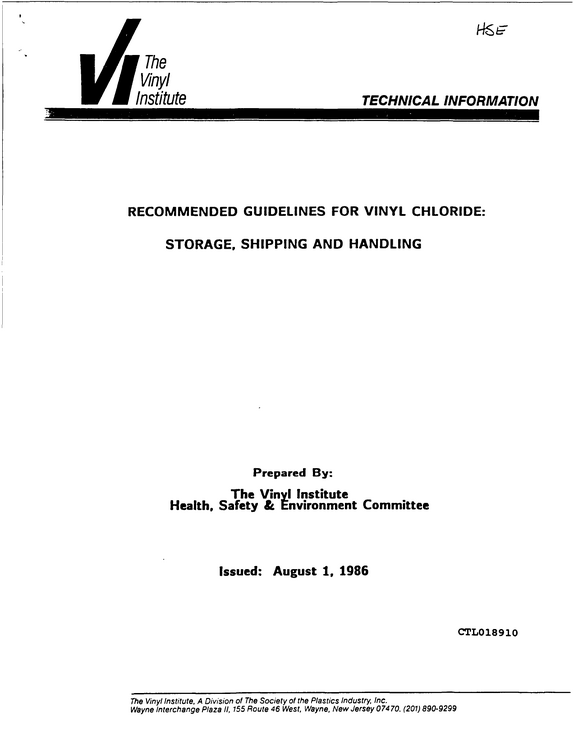 HSE

VI The Vinyl Institute

TECHNICAL INFORMATION

RECOMMENDED GUIDELINES FOR VINYL CHLORIDE:

STORAGE, SHIPPING AND HANDLING

Prepared By:

The Vinyl Institute
Health, Safety & Environment Committee

Issued: August 1, 1986

CTL018910

The Vinyl Institute, A Division of The Society of the Plastics Industry, Inc.
Wayne Interchange Plaza II, 155 Route 46 West, Wayne, New Jersey 07470, (201) 890-9299